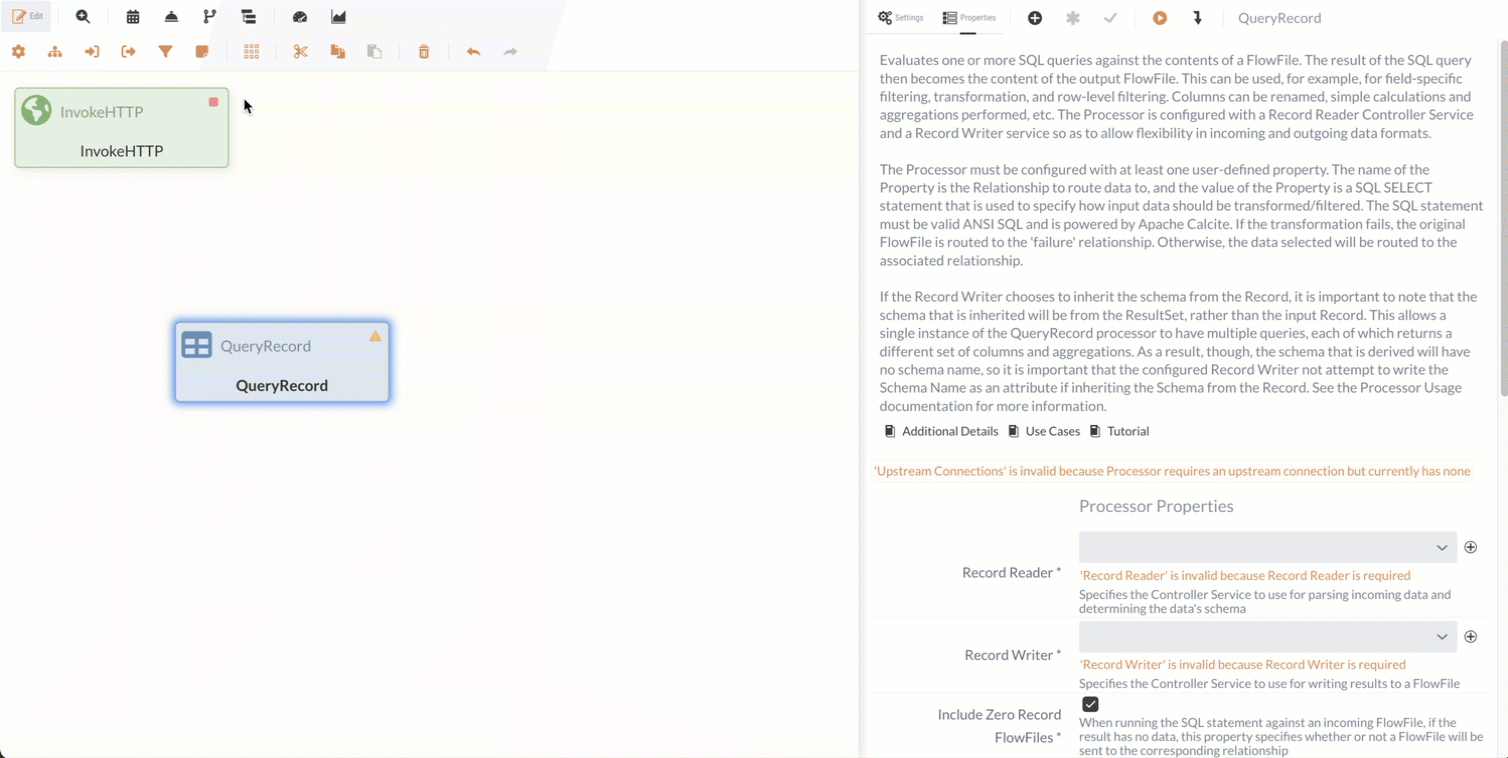 Edit

InvokeHTTP

InvokeHTTP

QueryRecord

QueryRecord

Settings Properties QueryRecord

Evaluates one or more SQL queries against the contents of a FlowFile. The result of the SQL query then becomes the content of the output FlowFile. This can be used, for example, for field-specific filtering, transformation, and row-level filtering. Columns can be renamed, simple calculations and aggregations performed, etc. The Processor is configured with a Record Reader Controller Service and a Record Writer service so as to allow flexibility in incoming and outgoing data formats.

The Processor must be configured with at least one user-defined property. The name of the Property is the Relationship to route data to, and the value of the Property is a SQL SELECT statement that is used to specify how input data should be transformed/filtered. The SQL statement must be valid ANSI SQL and is powered by Apache Calcite. If the transformation fails, the original FlowFile is routed to the 'failure' relationship. Otherwise, the data selected will be routed to the associated relationship.

If the Record Writer chooses to inherit the schema from the Record, it is important to note that the schema that is inherited will be from the ResultSet, rather than the input Record. This allows a single instance of the QueryRecord processor to have multiple queries, each of which returns a different set of columns and aggregations. As a result, though, the schema that is derived will have no schema name, so it is important that the configured Record Writer not attempt to write the Schema Name as an attribute if inheriting the Schema from the Record. See the Processor Usage documentation for more information.

Additional Details Use Cases Tutorial

'Upstream Connections' is invalid because Processor requires an upstream connection but currently has none

Processor Properties

Record Reader *
'Record Reader' is invalid because Record Reader is required
Specifies the Controller Service to use for parsing incoming data and determining the data's schema

Record Writer *
'Record Writer' is invalid because Record Writer is required
Specifies the Controller Service to use for writing results to a FlowFile

Include Zero Record FlowFiles *
When running the SQL statement against an incoming FlowFile, if the result has no data, this property specifies whether or not a FlowFile will be sent to the corresponding relationship